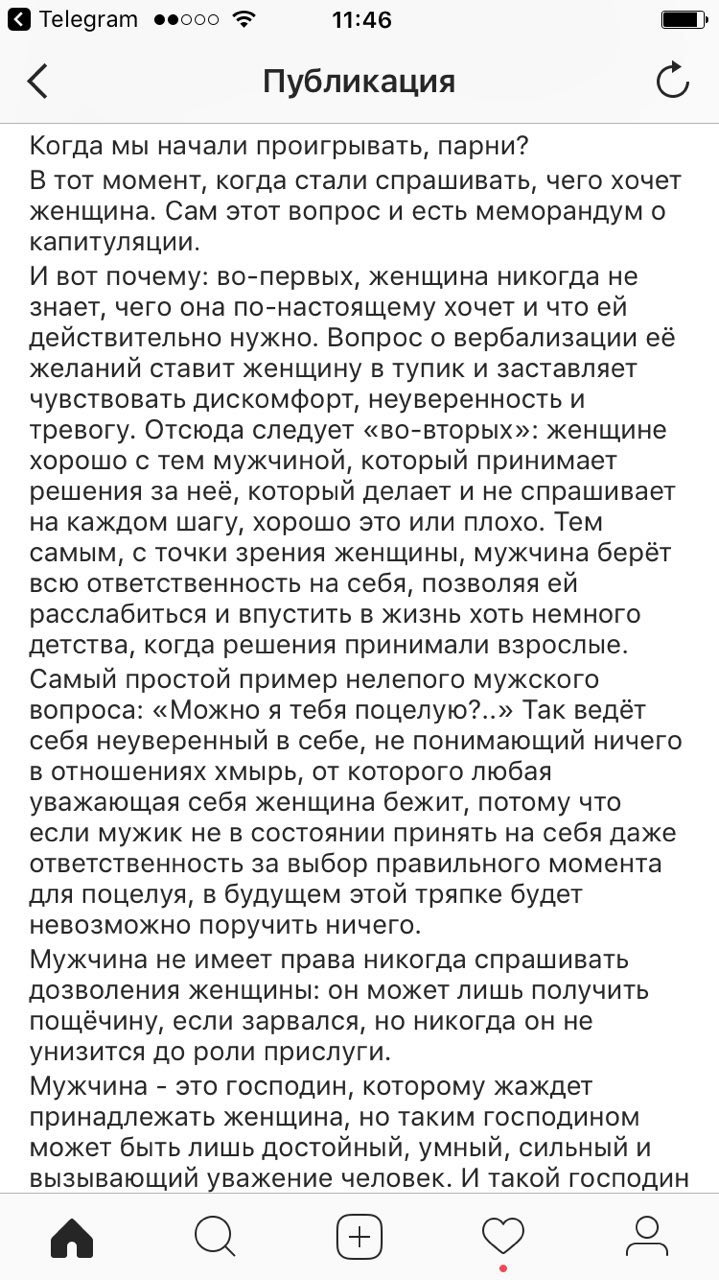 Telegram 11:46

Публикация

Когда мы начали проигрывать, парни?

В тот момент, когда стали спрашивать, чего хочет женщина. Сам этот вопрос и есть меморандум о капитуляции.

И вот почему: во-первых, женщина никогда не знает, чего она по-настоящему хочет и что ей действительно нужно. Вопрос о вербализации её желаний ставит женщину в тупик и заставляет чувствовать дискомфорт, неуверенность и тревогу. Отсюда следует «во-вторых»: женщине хорошо с тем мужчиной, который принимает решения за неё, который делает и не спрашивает на каждом шагу, хорошо это или плохо. Тем самым, с точки зрения женщины, мужчина берёт всю ответственность на себя, позволяя ей расслабиться и впустить в жизнь хоть немного детства, когда решения принимали взрослые.

Самый простой пример нелепого мужского вопроса: «Можно я тебя поцелую?..» Так ведёт себя неуверенный в себе, не понимающий ничего в отношениях хмырь, от которого любая уважающая себя женщина бежит, потому что если мужик не в состоянии принять на себя даже ответственность за выбор правильного момента для поцелуя, в будущем этой тряпке будет невозможно поручить ничего.

Мужчина не имеет права никогда спрашивать дозволения женщины: он может лишь получить пощёчину, если зарвался, но никогда он не унизится до роли прислуги.

Мужчина - это господин, которому жаждет принадлежать женщина, но таким господином может быть лишь достойный, умный, сильный и вызывающий уважение человек. И такой господин